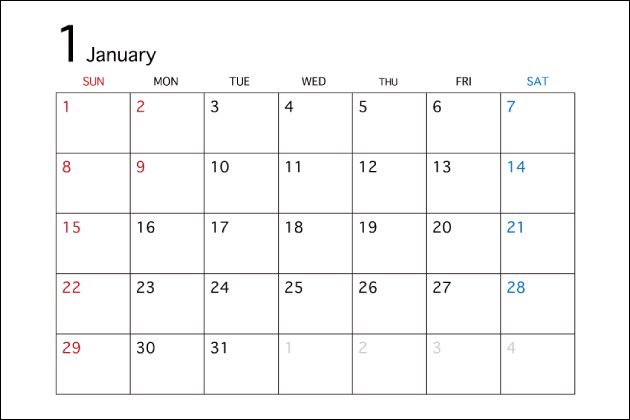 1 January

| SUN | MON | TUE | WED | THU | FRI | SAT |
|---|---|---|---|---|---|---|
| 1 | 2 | 3 | 4 | 5 | 6 | 7 |
| 8 | 9 | 10 | 11 | 12 | 13 | 14 |
| 15 | 16 | 17 | 18 | 19 | 20 | 21 |
| 22 | 23 | 24 | 25 | 26 | 27 | 28 |
| 29 | 30 | 31 | 1 | 2 | 3 | 4 |